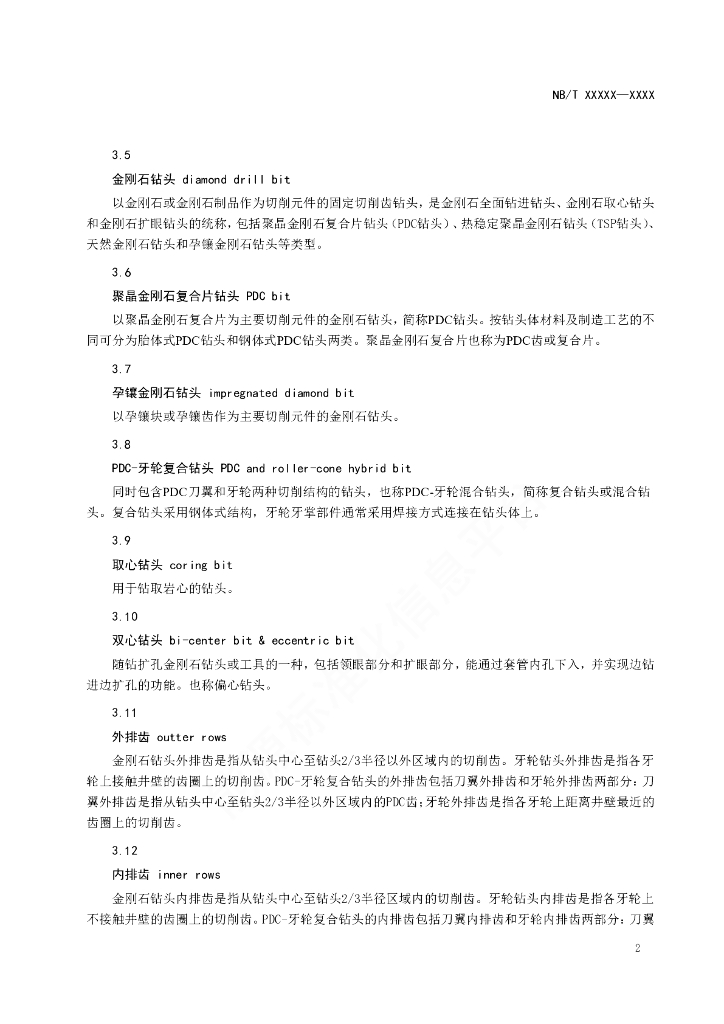 NB/T XXXXX—XXXX

3.5

金刚石钻头 diamond drill bit

以金刚石或金刚石制品作为切削元件的固定切削齿钻头，是金刚石全面钻进钻头、金刚石取心钻头和金刚石扩眼钻头的统称，包括聚晶金刚石复合片钻头（PDC钻头）、热稳定聚晶金刚石钻头（TSP钻头）、天然金刚石钻头和孕镶金刚石钻头等类型。

3.6

聚晶金刚石复合片钻头 PDC bit

以聚晶金刚石复合片为主要切削元件的金刚石钻头，简称PDC钻头。按钻头体材料及制造工艺的不同可分为胎体式PDC钻头和钢体式PDC钻头两类。聚晶金刚石复合片也称为PDC齿或复合片。

3.7

孕镶金刚石钻头 impregnated diamond bit

以孕镶块或孕镶齿作为主要切削元件的金刚石钻头。

3.8

PDC-牙轮复合钻头 PDC and roller-cone hybrid bit

同时包含PDC刀翼和牙轮两种切削结构的钻头，也称PDC-牙轮混合钻头，简称复合钻头或混合钻头。复合钻头采用钢体式结构，牙轮牙掌部件通常采用焊接方式连接在钻头体上。

3.9

取心钻头 coring bit

用于钻取岩心的钻头。

3.10

双心钻头 bi-center bit & eccentric bit

随钻扩孔金刚石钻头或工具的一种，包括领眼部分和扩眼部分，能通过套管内孔下入，并实现边钻进边扩孔的功能。也称偏心钻头。

3.11

外排齿 outter rows

金刚石钻头外排齿是指从钻头中心至钻头2/3半径以外区域内的切削齿。牙轮钻头外排齿是指各牙轮上接触井壁的齿圈上的切削齿。PDC-牙轮复合钻头的外排齿包括刀翼外排齿和牙轮外排齿两部分：刀翼外排齿是指从钻头中心至钻头2/3半径以外区域内的PDC齿；牙轮外排齿是指各牙轮上距离井壁最近的齿圈上的切削齿。

3.12

内排齿 inner rows

金刚石钻头内排齿是指从钻头中心至钻头2/3半径区域内的切削齿。牙轮钻头内排齿是指各牙轮上不接触井壁的齿圈上的切削齿。PDC-牙轮复合钻头的内排齿包括刀翼内排齿和牙轮内排齿两部分：刀翼

2